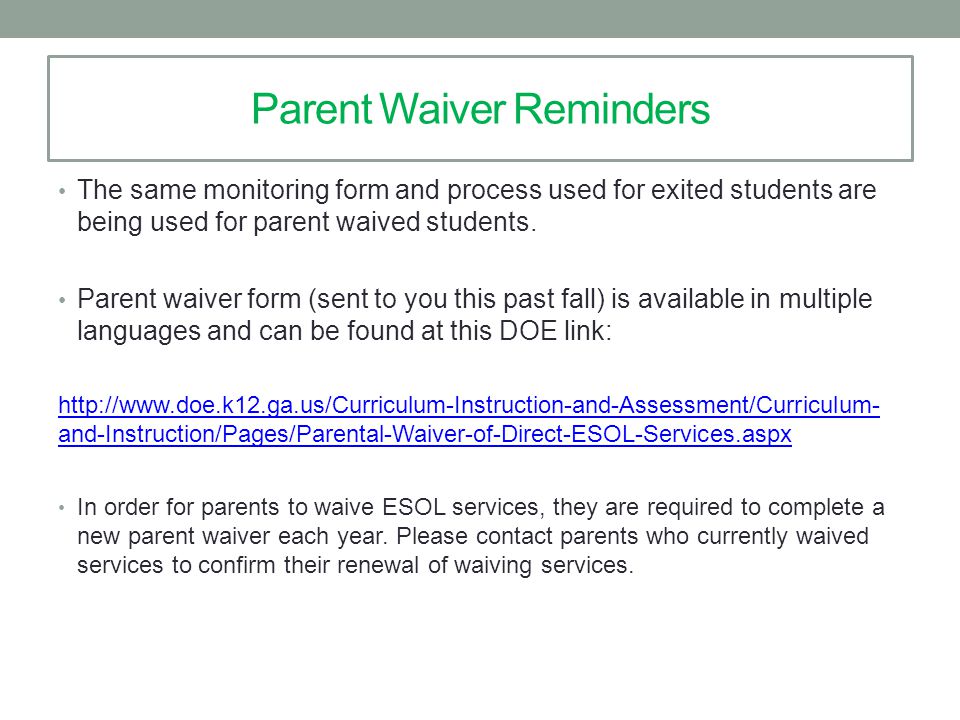 Parent Waiver Reminders

• The same monitoring form and process used for exited students are being used for parent waived students.

• Parent waiver form (sent to you this past fall) is available in multiple languages and can be found at this DOE link:

http://www.doe.k12.ga.us/Curriculum-Instruction-and-Assessment/Curriculum-and-Instruction/Pages/Parental-Waiver-of-Direct-ESOL-Services.aspx

• In order for parents to waive ESOL services, they are required to complete a new parent waiver each year. Please contact parents who currently waived services to confirm their renewal of waiving services.